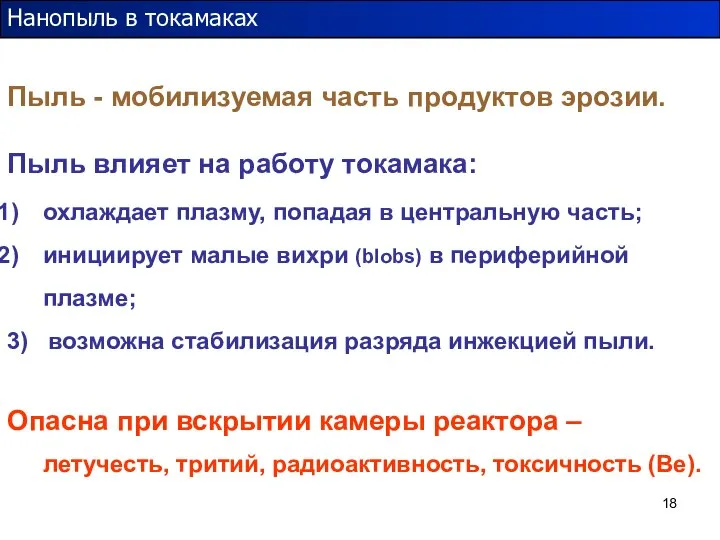 Нанопыль в токамаках

Пыль - мобилизуемая часть продуктов эрозии.

Пыль влияет на работу токамака:

1) охлаждает плазму, попадая в центральную часть;

2) инициирует малые вихри (blobs) в периферийной плазме;

3) возможна стабилизация разряда инжекцией пыли.

Опасна при вскрытии камеры реактора – летучесть, тритий, радиоактивность, токсичность (Be).

18